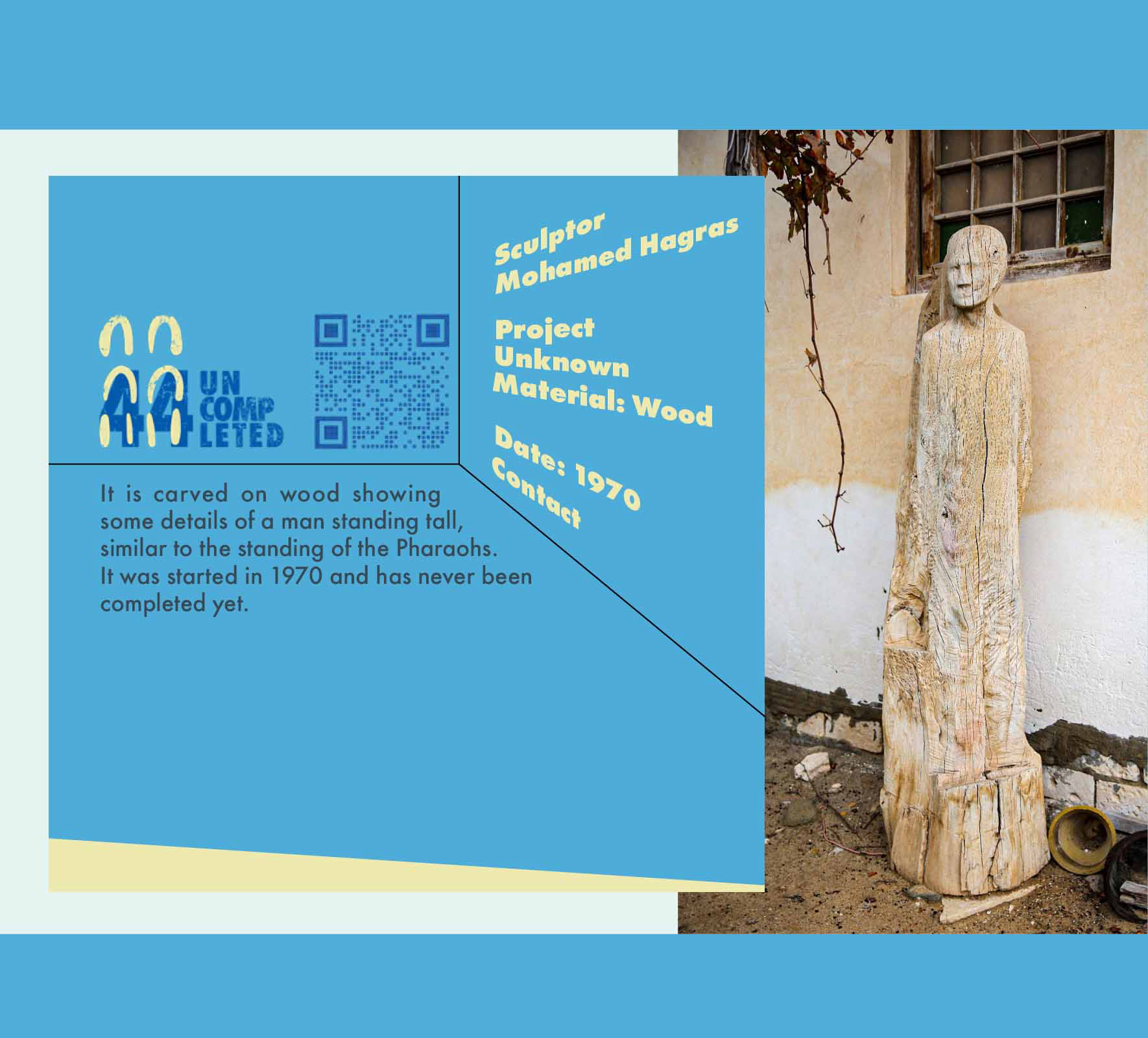 44 UN COMP LETED

Sculptor
Mohamed Hagras

Project
Unknown
Material: Wood

Date: 1970
Contact

It is carved on wood showing some details of a man standing tall, similar to the standing of the Pharaohs. It was started in 1970 and has never been completed yet.